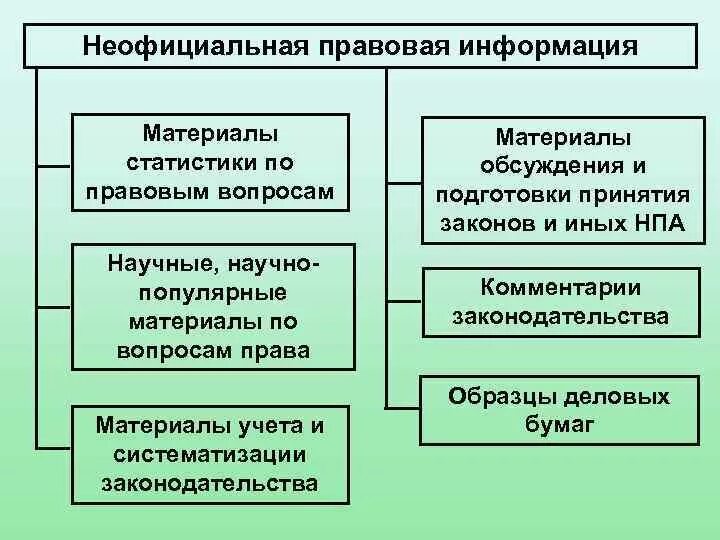 Неофициальная правовая информация

Материалы статистики по правовым вопросам

Научные, научно-популярные материалы по вопросам права

Материалы учета и систематизации законодательства

Материалы обсуждения и подготовки принятия законов и иных НПА

Комментарии законодательства

Образцы деловых бумаг